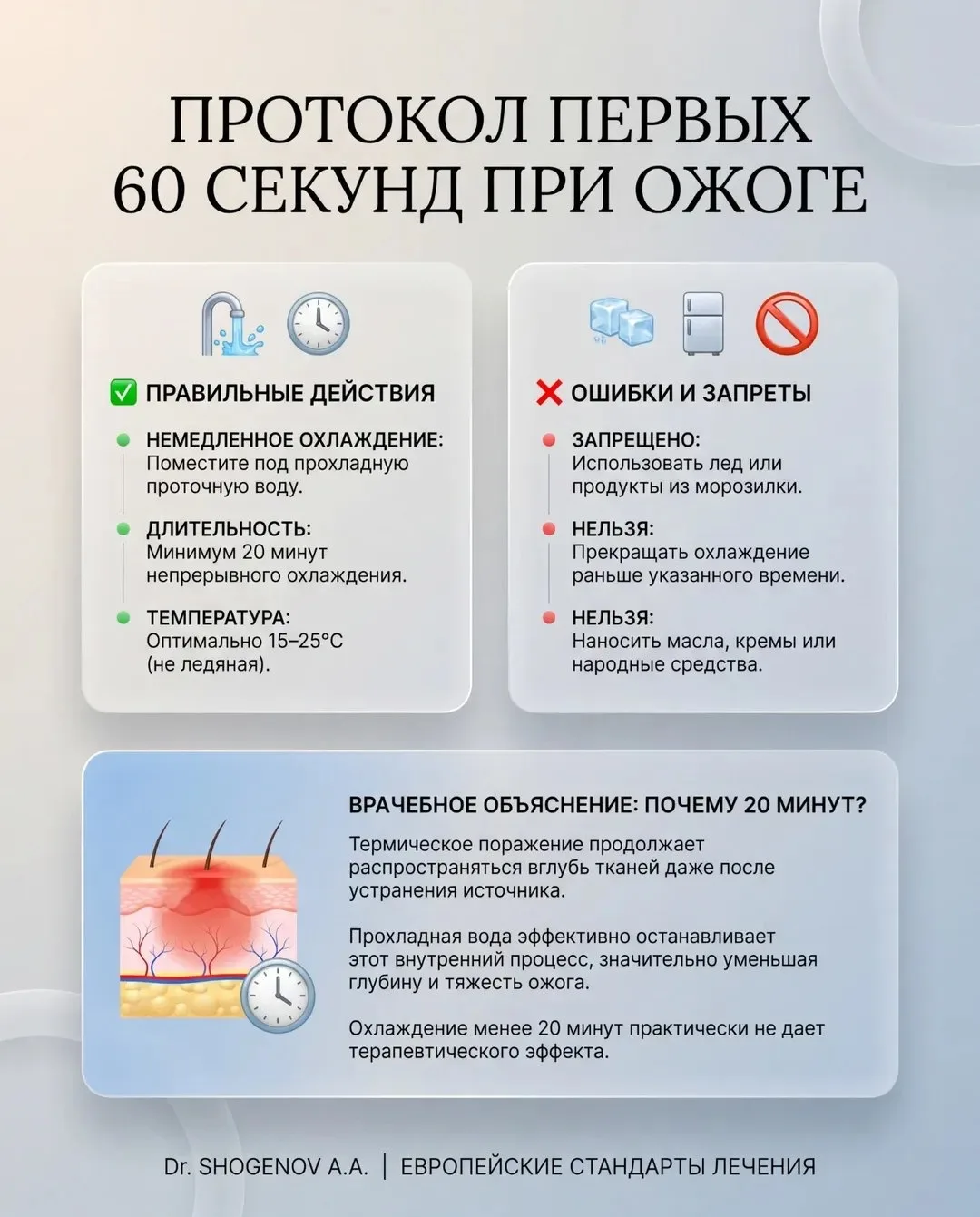 ПРОТОКОЛ ПЕРВЫХ 60 СЕКУНД ПРИ ОЖОГЕ

✅ ПРАВИЛЬНЫЕ ДЕЙСТВИЯ

НЕМЕДЛЕННОЕ ОХЛАЖДЕНИЕ:
Поместите под прохладную проточную воду.

ДЛИТЕЛЬНОСТЬ:
Минимум 20 минут непрерывного охлаждения.

ТЕМПЕРАТУРА:
Оптимально 15–25°C (не ледяная).

❌ ОШИБКИ И ЗАПРЕТЫ

ЗАПРЕЩЕНО:
Использовать лед или продукты из морозилки.

НЕЛЬЗЯ:
Прекращать охлаждение раньше указанного времени.

НЕЛЬЗЯ:
Наносить масла, кремы или народные средства.

ВРАЧЕБНОЕ ОБЪЯСНЕНИЕ: ПОЧЕМУ 20 МИНУТ?

Термическое поражение продолжает распространяться вглубь тканей даже после устранения источника.

Прохладная вода эффективно останавливает этот внутренний процесс, значительно уменьшая глубину и тяжесть ожога.

Охлаждение менее 20 минут практически не дает терапевтического эффекта.

Dr. SHOGENOV A.A. | ЕВРОПЕЙСКИЕ СТАНДАРТЫ ЛЕЧЕНИЯ